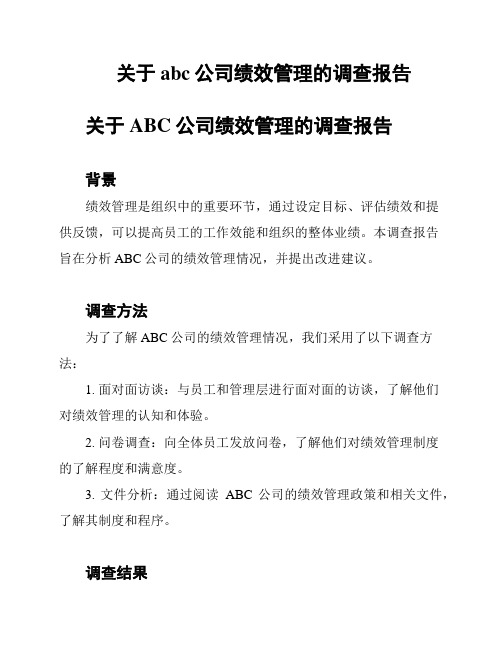 关于 abc 公司绩效管理的调查报告

关于 ABC 公司绩效管理的调查报告

背景

绩效管理是组织中的重要环节，通过设定目标、评估绩效和提供反馈，可以提高员工的工作效能和组织的整体业绩。本调查报告旨在分析 ABC 公司的绩效管理情况，并提出改进建议。

调查方法

为了了解 ABC 公司的绩效管理情况，我们采用了以下调查方法：

1. 面对面访谈：与员工和管理层进行面对面的访谈，了解他们对绩效管理的认知和体验。

2. 问卷调查：向全体员工发放问卷，了解他们对绩效管理制度的了解程度和满意度。

3. 文件分析：通过阅读 ABC 公司的绩效管理政策和相关文件，了解其制度和程序。

调查结果